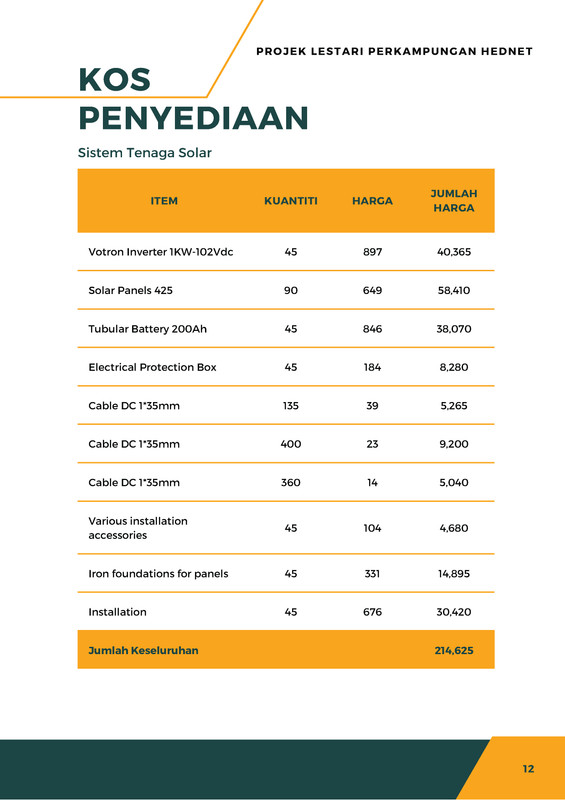 PROJEK LESTARI PERKAMPUNGAN HEDNET

KOS PENYEDIAAN

Sistem Tenaga Solar

| ITEM | KUANTITI | HARGA | JUMLAH HARGA |
|---|---|---|---|
| Votron Inverter 1KW-102Vdc | 45 | 897 | 40,365 |
| Solar Panels 425 | 90 | 649 | 58,410 |
| Tubular Battery 200Ah | 45 | 846 | 38,070 |
| Electrical Protection Box | 45 | 184 | 8,280 |
| Cable DC 1*35mm | 135 | 39 | 5,265 |
| Cable DC 1*35mm | 400 | 23 | 9,200 |
| Cable DC 1*35mm | 360 | 14 | 5,040 |
| Various installation accessories | 45 | 104 | 4,680 |
| Iron foundations for panels | 45 | 331 | 14,895 |
| Installation | 45 | 676 | 30,420 |
| Jumlah Keseluruhan | | | 214,625 |

12